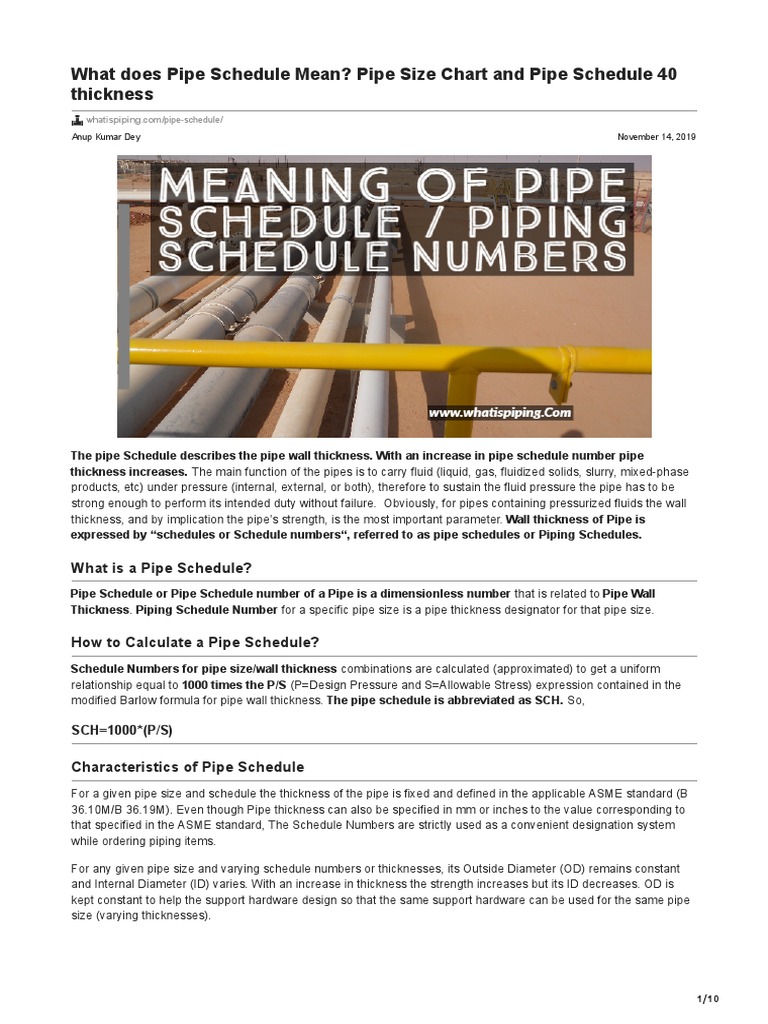 What does Pipe Schedule Mean? Pipe Size Chart and Pipe Schedule 40 thickness

whatispiping.com/pipe-schedule/

Anup Kumar Dey

November 14, 2019

MEANING OF PIPE SCHEDULE / PIPING SCHEDULE NUMBERS

www.whatispiping.Com

The pipe Schedule describes the pipe wall thickness. With an increase in pipe schedule number pipe thickness increases. The main function of the pipes is to carry fluid (liquid, gas, fluidized solids, slurry, mixed-phase products, etc) under pressure (internal, external, or both), therefore to sustain the fluid pressure the pipe has to be strong enough to perform its intended duty without failure. Obviously, for pipes containing pressurized fluids the wall thickness, and by implication the pipe's strength, is the most important parameter. Wall thickness of Pipe is expressed by "schedules or Schedule numbers", referred to as pipe schedules or Piping Schedules.

What is a Pipe Schedule?

Pipe Schedule or Pipe Schedule number of a Pipe is a dimensionless number that is related to Pipe Wall Thickness. Piping Schedule Number for a specific pipe size is a pipe thickness designator for that pipe size.

How to Calculate a Pipe Schedule?

Schedule Numbers for pipe size/wall thickness combinations are calculated (approximated) to get a uniform relationship equal to 1000 times the P/S (P=Design Pressure and S=Allowable Stress) expression contained in the modified Barlow formula for pipe wall thickness. The pipe schedule is abbreviated as SCH. So,

SCH=1000*(P/S)

Characteristics of Pipe Schedule

For a given pipe size and schedule the thickness of the pipe is fixed and defined in the applicable ASME standard (B 36.10M/B 36.19M). Even though Pipe thickness can also be specified in mm or inches to the value corresponding to that specified in the ASME standard, The Schedule Numbers are strictly used as a convenient designation system while ordering piping items.

For any given pipe size and varying schedule numbers or thicknesses, its Outside Diameter (OD) remains constant and Internal Diameter (ID) varies. With an increase in thickness the strength increases but its ID decreases. OD is kept constant to help the support hardware design so that the same support hardware can be used for the same pipe size (varying thicknesses).

1/10